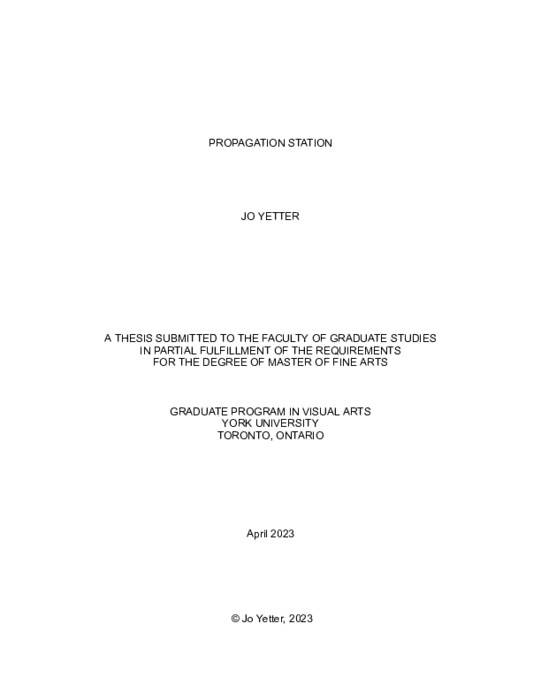 PROPAGATION STATION

JO YETTER

A THESIS SUBMITTED TO THE FACULTY OF GRADUATE STUDIES
IN PARTIAL FULFILLMENT OF THE REQUIREMENTS
FOR THE DEGREE OF MASTER OF FINE ARTS

GRADUATE PROGRAM IN VISUAL ARTS
YORK UNIVERSITY
TORONTO, ONTARIO

April 2023

© Jo Yetter, 2023